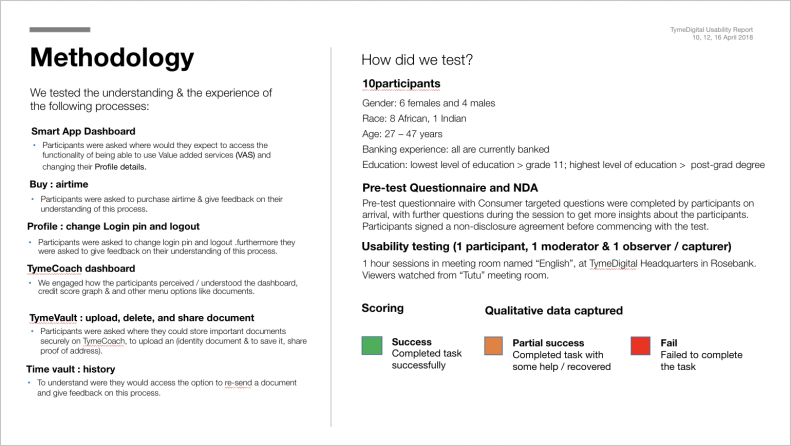 TymeDigital Usability Report
10, 12, 16 April 2018

Methodology

We tested the understanding & the experience of the following processes:

Smart App Dashboard
• Participants were asked where would they expect to access the functionality of being able to use Value added services (VAS) and changing their Profile details.

Buy : airtime
• Participants were asked to purchase airtime & give feedback on their understanding of this process.

Profile : change Login pin and logout
• Participants were asked to change login pin and logout .furthermore they were asked to give feedback on their understanding of this process.

TymeCoach dashboard
• We engaged how the participants perceived / understood the dashboard, credit score graph & and other menu options like documents.

TymeVault : upload, delete, and share document
• Participants were asked where they could store important documents securely on TymeCoach, to upload an (identity document & to save it, share proof of address).

Time vault : history
• To understand were they would access the option to re-send a document and give feedback on this process.

How did we test?

10participants
Gender: 6 females and 4 males
Race: 8 African, 1 Indian
Age: 27 – 47 years
Banking experience: all are currently banked
Education: lowest level of education > grade 11; highest level of education > post-grad degree

Pre-test Questionnaire and NDA
Pre-test questionnaire with Consumer targeted questions were completed by participants on arrival, with further questions during the session to get more insights about the participants. Participants signed a non-disclosure agreement before commencing with the test.

Usability testing (1 participant, 1 moderator & 1 observer / capturer)
1 hour sessions in meeting room named "English", at TymeDigital Headquarters in Rosebank. Viewers watched from "Tutu" meeting room.

Scoring

Qualitative data captured

Success
Completed task successfully

Partial success
Completed task with some help / recovered

Fail
Failed to complete the task